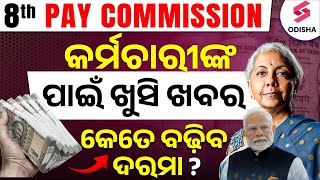 8th PAY COMMISSION

ODISHA

କର୍ମଚାରୀଙ୍କ

ପାଇଁ ଖୁସି ଖବର

କେତେ ବଢ଼ିବ

ଦରମା ?